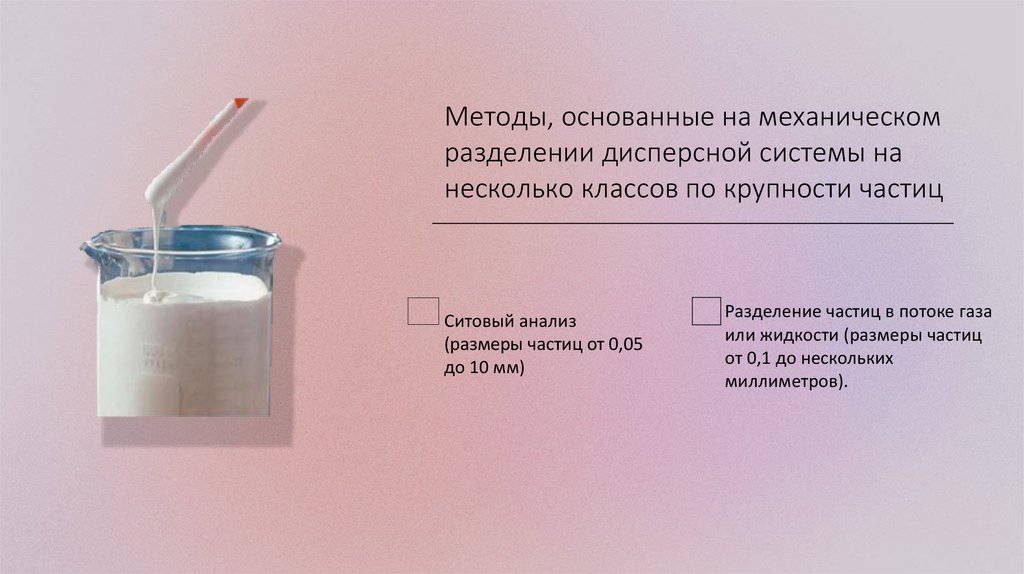 Методы, основанные на механическом разделении дисперсной системы на несколько классов по крупности частиц

☐ Ситовый анализ (размеры частиц от 0,05 до 10 мм)

☐ Разделение частиц в потоке газа или жидкости (размеры частиц от 0,1 до нескольких миллиметров).